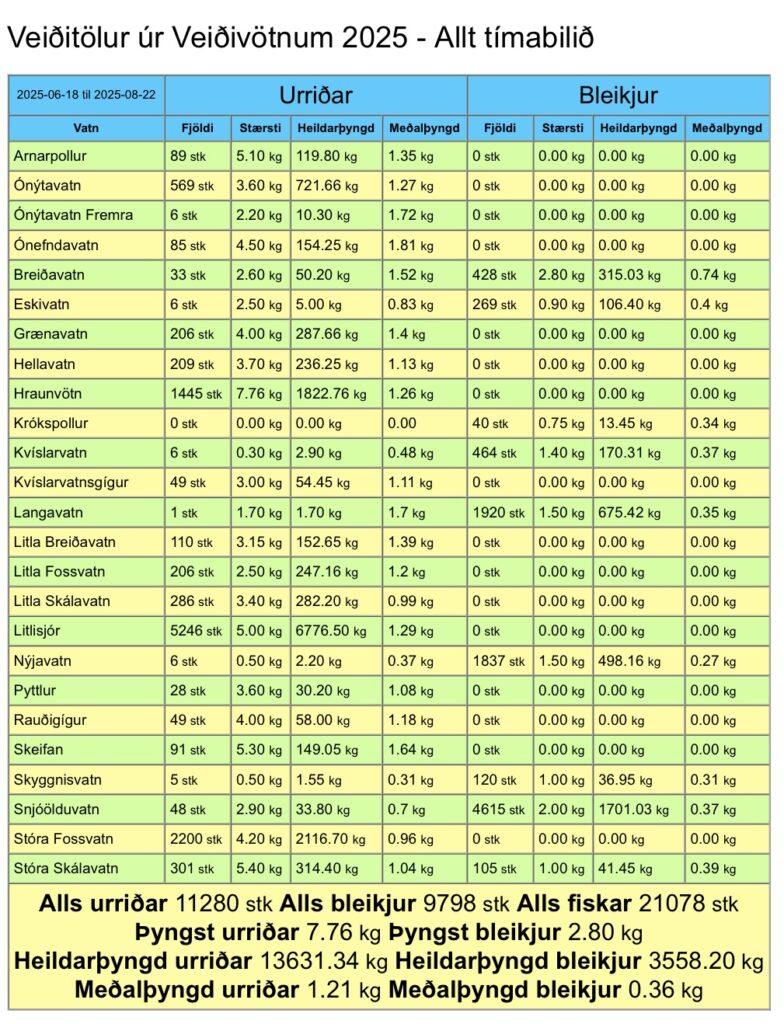 Veiðitölur úr Veiðivötnum 2025 - Allt tímabilið

| 2025-06-18 til 2025-08-22 | Urriðar | | | | Bleikjur | | | |
|---|---|---|---|---|---|---|---|---|
| Vatn | Fjöldi | Stærsti | Heildarþyngd | Meðalþyngd | Fjöldi | Stærsti | Heildarþyngd | Meðalþyngd |
| Arnarpollur | 89 stk | 5.10 kg | 119.80 kg | 1.35 kg | 0 stk | 0.00 kg | 0.00 kg | 0.00 kg |
| Ónýtavatn | 569 stk | 3.60 kg | 721.66 kg | 1.27 kg | 0 stk | 0.00 kg | 0.00 kg | 0.00 kg |
| Ónýtavatn Fremra | 6 stk | 2.20 kg | 10.30 kg | 1.72 kg | 0 stk | 0.00 kg | 0.00 kg | 0.00 kg |
| Ónefndavatn | 85 stk | 4.50 kg | 154.25 kg | 1.81 kg | 0 stk | 0.00 kg | 0.00 kg | 0.00 kg |
| Breiðavatn | 33 stk | 2.60 kg | 50.20 kg | 1.52 kg | 428 stk | 2.80 kg | 315.03 kg | 0.74 kg |
| Eskivatn | 6 stk | 2.50 kg | 5.00 kg | 0.83 kg | 269 stk | 0.90 kg | 106.40 kg | 0.4 kg |
| Grænavatn | 206 stk | 4.00 kg | 287.66 kg | 1.4 kg | 0 stk | 0.00 kg | 0.00 kg | 0.00 kg |
| Hellavatn | 209 stk | 3.70 kg | 236.25 kg | 1.13 kg | 0 stk | 0.00 kg | 0.00 kg | 0.00 kg |
| Hraunvötn | 1445 stk | 7.76 kg | 1822.76 kg | 1.26 kg | 0 stk | 0.00 kg | 0.00 kg | 0.00 kg |
| Krókspollur | 0 stk | 0.00 kg | 0.00 kg | 0.00 | 40 stk | 0.75 kg | 13.45 kg | 0.34 kg |
| Kvíslarvatn | 6 stk | 0.30 kg | 2.90 kg | 0.48 kg | 464 stk | 1.40 kg | 170.31 kg | 0.37 kg |
| Kvíslarvatnsgígur | 49 stk | 3.00 kg | 54.45 kg | 1.11 kg | 0 stk | 0.00 kg | 0.00 kg | 0.00 kg |
| Langavatn | 1 stk | 1.70 kg | 1.70 kg | 1.7 kg | 1920 stk | 1.50 kg | 675.42 kg | 0.35 kg |
| Litla Breiðavatn | 110 stk | 3.15 kg | 152.65 kg | 1.39 kg | 0 stk | 0.00 kg | 0.00 kg | 0.00 kg |
| Litla Fossvatn | 206 stk | 2.50 kg | 247.16 kg | 1.2 kg | 0 stk | 0.00 kg | 0.00 kg | 0.00 kg |
| Litla Skálavatn | 286 stk | 3.40 kg | 282.20 kg | 0.99 kg | 0 stk | 0.00 kg | 0.00 kg | 0.00 kg |
| Litlisjór | 5246 stk | 5.00 kg | 6776.50 kg | 1.29 kg | 0 stk | 0.00 kg | 0.00 kg | 0.00 kg |
| Nýjavatn | 6 stk | 0.50 kg | 2.20 kg | 0.37 kg | 1837 stk | 1.50 kg | 498.16 kg | 0.27 kg |
| Pyttlur | 28 stk | 3.60 kg | 30.20 kg | 1.08 kg | 0 stk | 0.00 kg | 0.00 kg | 0.00 kg |
| Rauðigígur | 49 stk | 4.00 kg | 58.00 kg | 1.18 kg | 0 stk | 0.00 kg | 0.00 kg | 0.00 kg |
| Skeifan | 91 stk | 5.30 kg | 149.05 kg | 1.64 kg | 0 stk | 0.00 kg | 0.00 kg | 0.00 kg |
| Skyggnisvatn | 5 stk | 0.50 kg | 1.55 kg | 0.31 kg | 120 stk | 1.00 kg | 36.95 kg | 0.31 kg |
| Snjóölduvatn | 48 stk | 2.90 kg | 33.80 kg | 0.7 kg | 4615 stk | 2.00 kg | 1701.03 kg | 0.37 kg |
| Stóra Fossvatn | 2200 stk | 4.20 kg | 2116.70 kg | 0.96 kg | 0 stk | 0.00 kg | 0.00 kg | 0.00 kg |
| Stóra Skálavatn | 301 stk | 5.40 kg | 314.40 kg | 1.04 kg | 105 stk | 1.00 kg | 41.45 kg | 0.39 kg |

Alls urriðar 11280 stk Alls bleikjur 9798 stk Alls fiskar 21078 stk
Þyngst urriðar 7.76 kg Þyngst bleikjur 2.80 kg
Heildarþyngd urriðar 13631.34 kg Heildarþyngd bleikjur 3558.20 kg
Meðalþyngd urriðar 1.21 kg Meðalþyngd bleikjur 0.36 kg